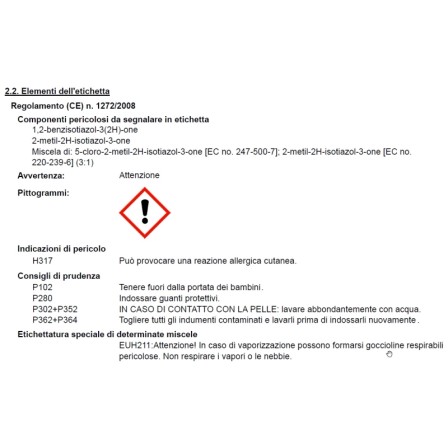 2.2. Elementi dell'etichetta

Regolamento (CE) n. 1272/2008

Componenti pericolosi da segnalare in etichetta

1,2-benzisotiazol-3(2H)-one

2-metil-2H-isotiazol-3-one

Miscela di: 5-cloro-2-metil-2H-isotiazol-3-one [EC no. 247-500-7]; 2-metil-2H-isotiazol-3-one [EC no. 220-239-6] (3:1)

Avvertenza: Attenzione

Pittogrammi:

Indicazioni di pericolo

H317 Può provocare una reazione allergica cutanea.

Consigli di prudenza

P102 Tenere fuori dalla portata dei bambini.

P280 Indossare guanti protettivi.

P302+P352 IN CASO DI CONTATTO CON LA PELLE: lavare abbondantemente con acqua.

P362+P364 Togliere tutti gli indumenti contaminati e lavarli prima di indossarli nuovamente.

Etichettatura speciale di determinate miscele

EUH211:Attenzione! In caso di vaporizzazione possono formarsi goccioline respirabili pericolose. Non respirare i vapori o le nebbie.